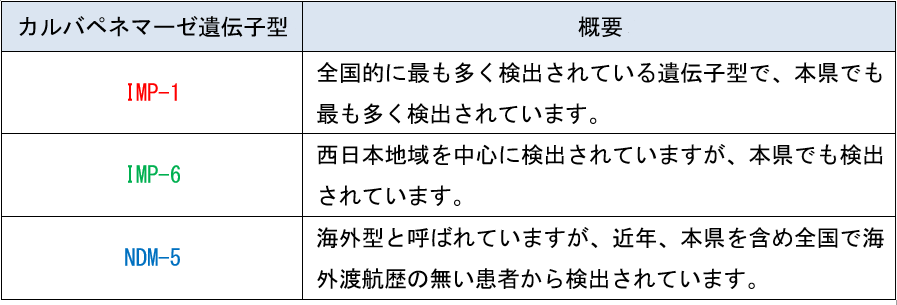 | カルバペネマーゼ遺伝子型 | 概要 |
|---|---|
| IMP-1 | 全国的に最も多く検出されている遺伝子型で、本県でも最も多く検出されています。 |
| IMP-6 | 西日本地域を中心に検出されていますが、本県でも検出されています。 |
| NDM-5 | 海外型と呼ばれていますが、近年、本県を含め全国で海外渡航歴の無い患者から検出されています。 |